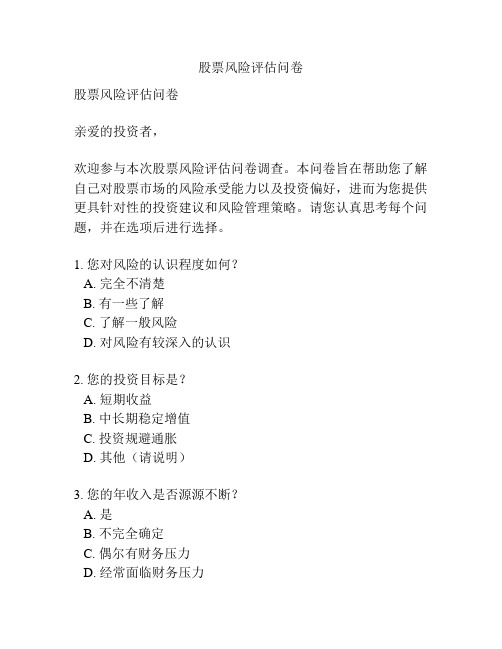 股票风险评估问卷

股票风险评估问卷

亲爱的投资者，

欢迎参与本次股票风险评估问卷调查。本问卷旨在帮助您了解自己对股票市场的风险承受能力以及投资偏好，进而为您提供更具针对性的投资建议和风险管理策略。请您认真思考每个问题，并在选项后进行选择。

1. 您对风险的认识程度如何？
A. 完全不清楚
B. 有一些了解
C. 了解一般风险
D. 对风险有较深入的认识

2. 您的投资目标是？
A. 短期收益
B. 中长期稳定增值
C. 投资规避通胀
D. 其他（请说明）

3. 您的年收入是否源源不断？
A. 是
B. 不完全确定
C. 偶尔有财务压力
D. 经常面临财务压力